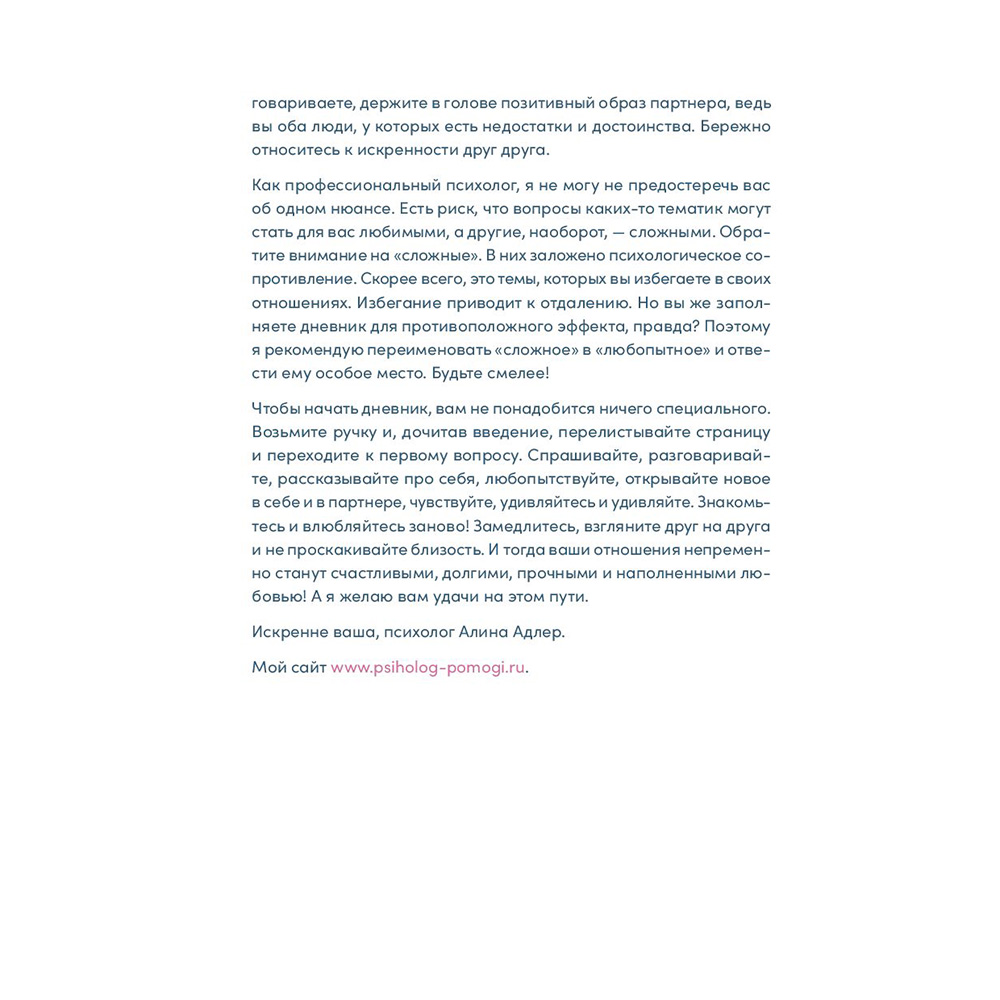 говариваете, держите в голове позитивный образ партнера, ведь вы оба люди, у которых есть недостатки и достоинства. Бережно относитесь к искренности друг друга.

Как профессиональный психолог, я не могу не предостеречь вас об одном нюансе. Есть риск, что вопросы каких-то тематик могут стать для вас любимыми, а другие, наоборот, — сложными. Обратите внимание на «сложные». В них заложено психологическое сопротивление. Скорее всего, это темы, которых вы избегаете в своих отношениях. Избегание приводит к отдалению. Но вы же заполняете дневник для противоположного эффекта, правда? Поэтому я рекомендую переименовать «сложное» в «любопытное» и отвести ему особое место. Будьте смелее!

Чтобы начать дневник, вам не понадобится ничего специального. Возьмите ручку и, дочитав введение, перелистывайте страницу и переходите к первому вопросу. Спрашивайте, разговаривайте, рассказывайте про себя, любопытствуйте, открывайте новое в себе и в партнере, чувствуйте, удивляйтесь и удивляйте. Знакомьтесь и влюбляйтесь заново! Замедлитесь, взгляните друг на друга и не проскакивайте близость. И тогда ваши отношения непременно станут счастливыми, долгими, прочными и наполненными любовью! А я желаю вам удачи на этом пути.

Искренне ваша, психолог Алина Адлер.

Мой сайт www.psiholog-pomogi.ru.